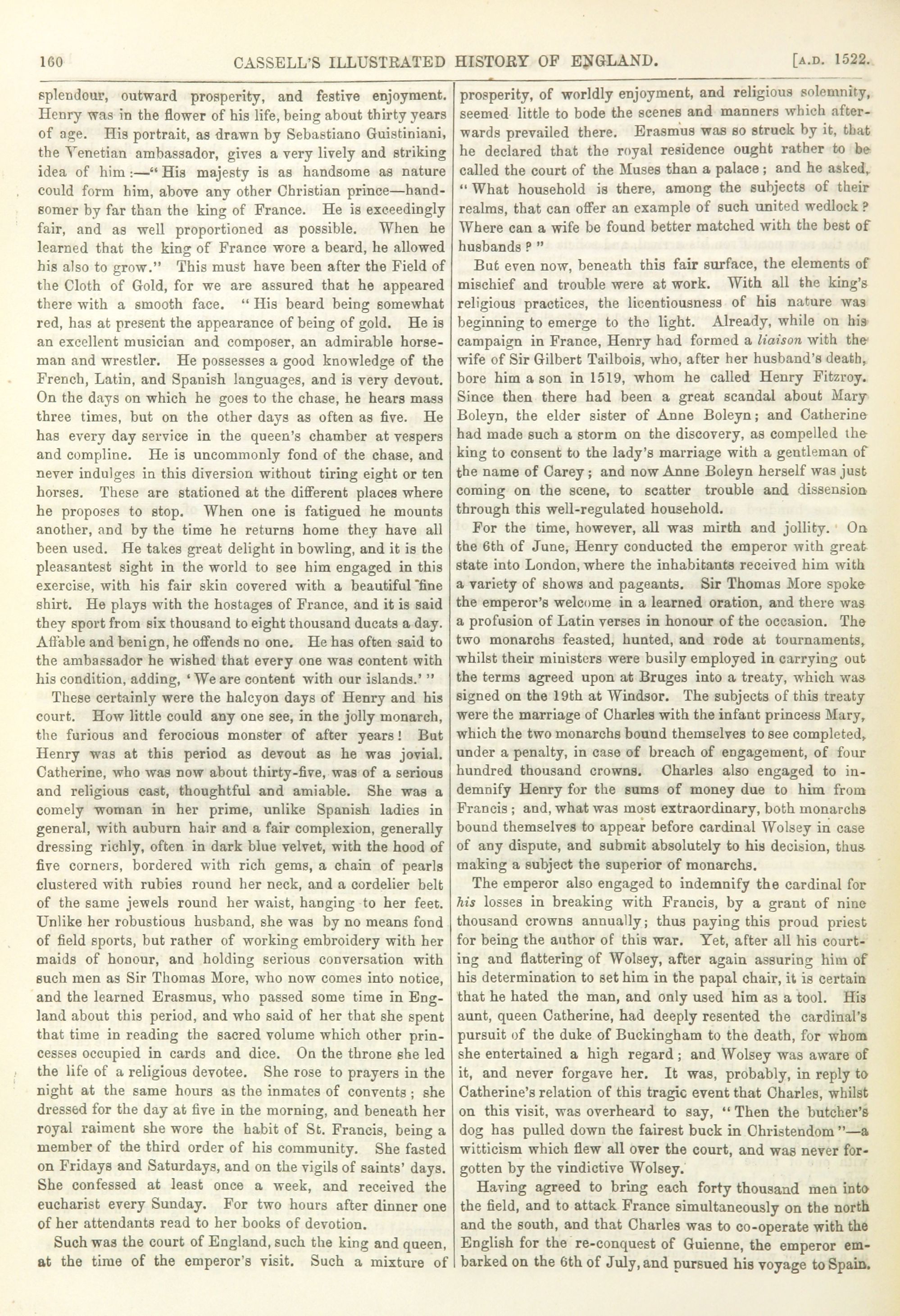 160 CASSELL'S ILLUSTRATED HISTORY OF ENGLAND. [A.D. 1522.

splendour, outward prosperity, and festive enjoyment. Henry was in the flower of his life, being about thirty years of age. His portrait, as drawn by Sebastiano Guistiniani, the Venetian ambassador, gives a very lively and striking idea of him:—"His majesty is as handsome as nature could form him, above any other Christian prince—handsomer by far than the king of France. He is exceedingly fair, and as well proportioned as possible. When he learned that the king of France wore a beard, he allowed his also to grow." This must have been after the Field of the Cloth of Gold, for we are assured that he appeared there with a smooth face. "His beard being somewhat red, has at present the appearance of being of gold. He is an excellent musician and composer, an admirable horseman and wrestler. He possesses a good knowledge of the French, Latin, and Spanish languages, and is very devout. On the days on which he goes to the chase, he hears mass three times, but on the other days as often as five. He has every day service in the queen's chamber at vespers and compline. He is uncommonly fond of the chase, and never indulges in this diversion without tiring eight or ten horses. These are stationed at the different places where he proposes to stop. When one is fatigued he mounts another, and by the time he returns home they have all been used. He takes great delight in bowling, and it is the pleasantest sight in the world to see him engaged in this exercise, with his fair skin covered with a beautiful fine shirt. He plays with the hostages of France, and it is said they sport from six thousand to eight thousand ducats a day. Affable and benign, he offends no one. He has often said to the ambassador he wished that every one was content with his condition, adding, 'We are content with our islands.'"

These certainly were the halcyon days of Henry and his court. How little could any one see, in the jolly monarch, the furious and ferocious monster of after years! But Henry was at this period as devout as he was jovial. Catherine, who was now about thirty-five, was of a serious and religious cast, thoughtful and amiable. She was a comely woman in her prime, unlike Spanish ladies in general, with auburn hair and a fair complexion, generally dressing richly, often in dark blue velvet, with the hood of five corners, bordered with rich gems, a chain of pearls clustered with rubies round her neck, and a cordelier belt of the same jewels round her waist, hanging to her feet. Unlike her robustious husband, she was by no means fond of field sports, but rather of working embroidery with her maids of honour, and holding serious conversation with such men as Sir Thomas More, who now comes into notice, and the learned Erasmus, who passed some time in England about this period, and who said of her that she spent that time in reading the sacred volume which other princesses occupied in cards and dice. On the throne she led the life of a religious devotee. She rose to prayers in the night at the same hours as the inmates of convents; she dressed for the day at five in the morning, and beneath her royal raiment she wore the habit of St. Francis, being a member of the third order of his community. She fasted on Fridays and Saturdays, and on the vigils of saints' days. She confessed at least once a week, and received the eucharist every Sunday. For two hours after dinner one of her attendants read to her books of devotion.

Such was the court of England, such the king and queen, at the time of the emperor's visit. Such a mixture of prosperity, of worldly enjoyment, and religious solemnity, seemed little to bode the scenes and manners which afterwards prevailed there. Erasmus was so struck by it, that he declared that the royal residence ought rather to be called the court of the Muses than a palace; and he asked, "What household is there, among the subjects of their realms, that can offer an example of such united wedlock? Where can a wife be found better matched with the best of husbands?"

But even now, beneath this fair surface, the elements of mischief and trouble were at work. With all the king's religious practices, the licentiousness of his nature was beginning to emerge to the light. Already, while on his campaign in France, Henry had formed a liaison with the wife of Sir Gilbert Tailbois, who, after her husband's death, bore him a son in 1519, whom he called Henry Fitzroy. Since then there had been a great scandal about Mary Boleyn, the elder sister of Anne Boleyn; and Catherine had made such a storm on the discovery, as compelled the king to consent to the lady's marriage with a gentleman of the name of Carey; and now Anne Boleyn herself was just coming on the scene, to scatter trouble and dissension through this well-regulated household.

For the time, however, all was mirth and jollity. On the 6th of June, Henry conducted the emperor with great state into London, where the inhabitants received him with a variety of shows and pageants. Sir Thomas More spoke the emperor's welcome in a learned oration, and there was a profusion of Latin verses in honour of the occasion. The two monarchs feasted, hunted, and rode at tournaments, whilst their ministers were busily employed in carrying out the terms agreed upon at Bruges into a treaty, which was signed on the 19th at Windsor. The subjects of this treaty were the marriage of Charles with the infant princess Mary, which the two monarchs bound themselves to see completed, under a penalty, in case of breach of engagement, of four hundred thousand crowns. Charles also engaged to indemnify Henry for the sums of money due to him from Francis; and, what was most extraordinary, both monarchs bound themselves to appear before cardinal Wolsey in case of any dispute, and submit absolutely to his decision, thus making a subject the superior of monarchs.

The emperor also engaged to indemnify the cardinal for his losses in breaking with Francis, by a grant of nine thousand crowns annually; thus paying this proud priest for being the author of this war. Yet, after all his courting and flattering of Wolsey, after again assuring him of his determination to set him in the papal chair, it is certain that he hated the man, and only used him as a tool. His aunt, queen Catherine, had deeply resented the cardinal's pursuit of the duke of Buckingham to the death, for whom she entertained a high regard; and Wolsey was aware of it, and never forgave her. It was, probably, in reply to Catherine's relation of this tragic event that Charles, whilst on this visit, was overheard to say, "Then the butcher's dog has pulled down the fairest buck in Christendom"—a witticism which flew all over the court, and was never forgotten by the vindictive Wolsey.

Having agreed to bring each forty thousand men into the field, and to attack France simultaneously on the north and the south, and that Charles was to co-operate with the English for the re-conquest of Guienne, the emperor embarked on the 6th of July, and pursued his voyage to Spain.